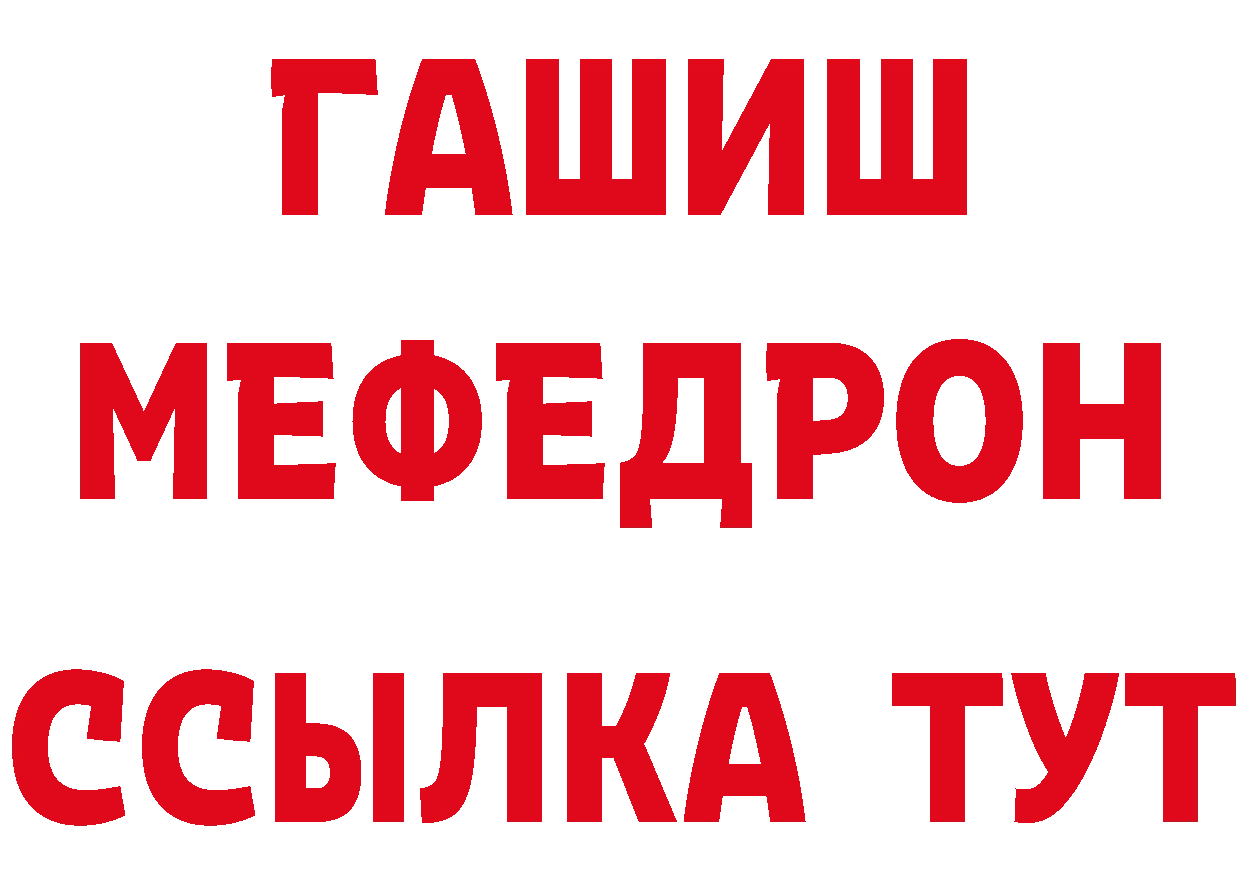 ГАШИШ
МЕФЕДРОН
ССЫЛКА ТУТ